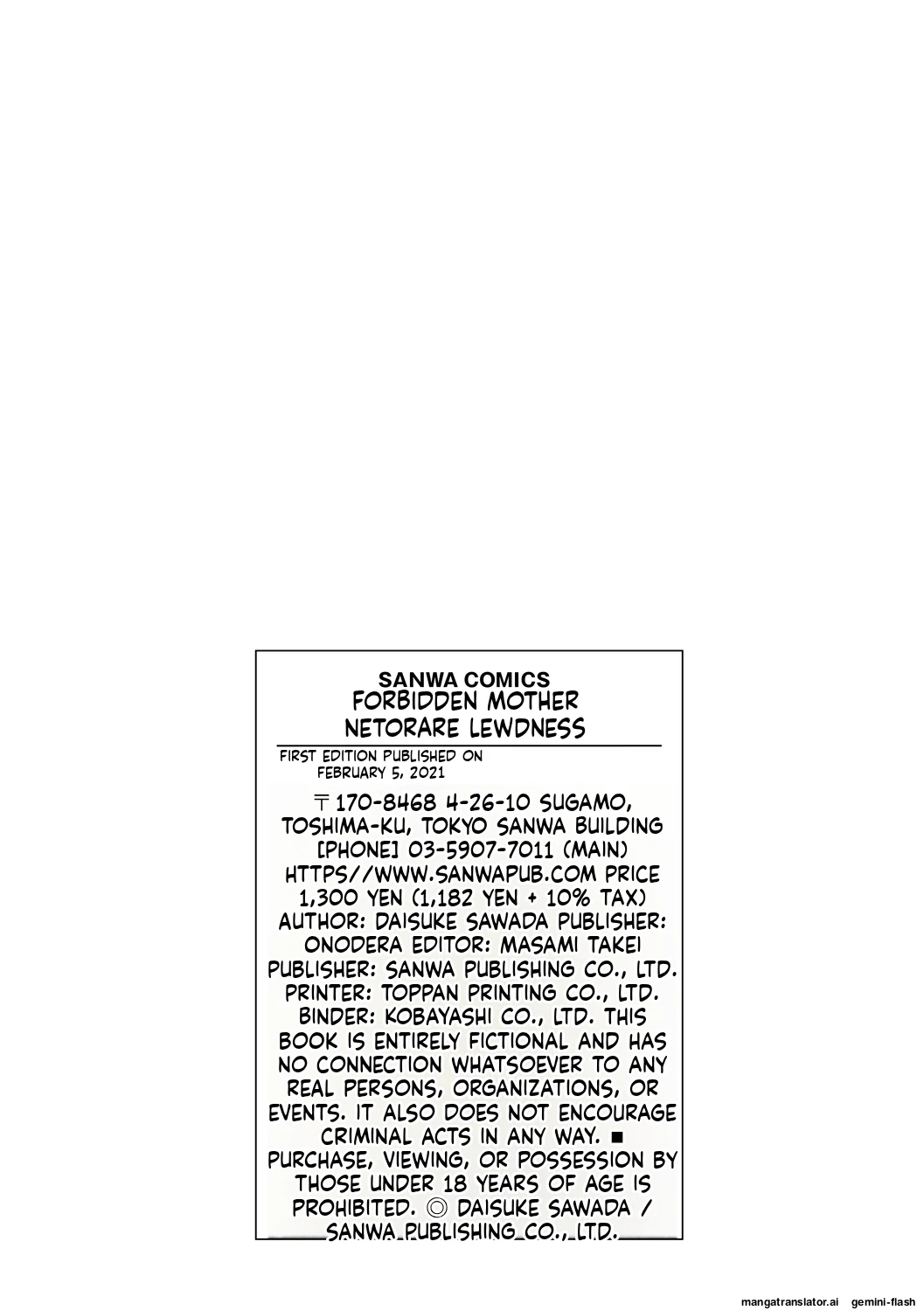 SANWA COMICS
FORBIDDEN MOTHER
NETORARE LEWDNESS

FIRST EDITION PUBLISHED ON
FEBRUARY 5, 2021

〒170-8468 4-26-10 SUGAMO, TOSHIMA-KU, TOKYO SANWA BUILDING [PHONE] 03-5907-7011 (MAIN) HTTPS//WWW.SANWAPUB.COM PRICE 1,300 YEN (1,182 YEN + 10% TAX) AUTHOR: DAISUKE SAWADA PUBLISHER: ONODERA EDITOR: MASAMI TAKEI PUBLISHER: SANWA PUBLISHING CO., LTD. PRINTER: TOPPAN PRINTING CO., LTD. BINDER: KOBAYASHI CO., LTD. THIS BOOK IS ENTIRELY FICTIONAL AND HAS NO CONNECTION WHATSOEVER TO ANY REAL PERSONS, ORGANIZATIONS, OR EVENTS. IT ALSO DOES NOT ENCOURAGE CRIMINAL ACTS IN ANY WAY. ■ PURCHASE, VIEWING, OR POSSESSION BY THOSE UNDER 18 YEARS OF AGE IS PROHIBITED. ◎ DAISUKE SAWADA / SANWA PUBLISHING CO., LTD.

mangatranslator.ai gemini-flash